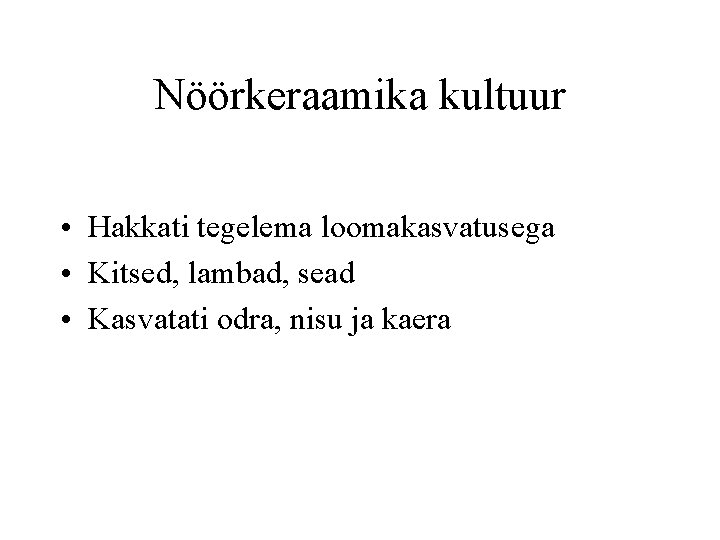 Nöörkeraamika kultuur

• Hakkati tegelema loomakasvatusega
• Kitsed, lambad, sead
• Kasvatati odra, nisu ja kaera